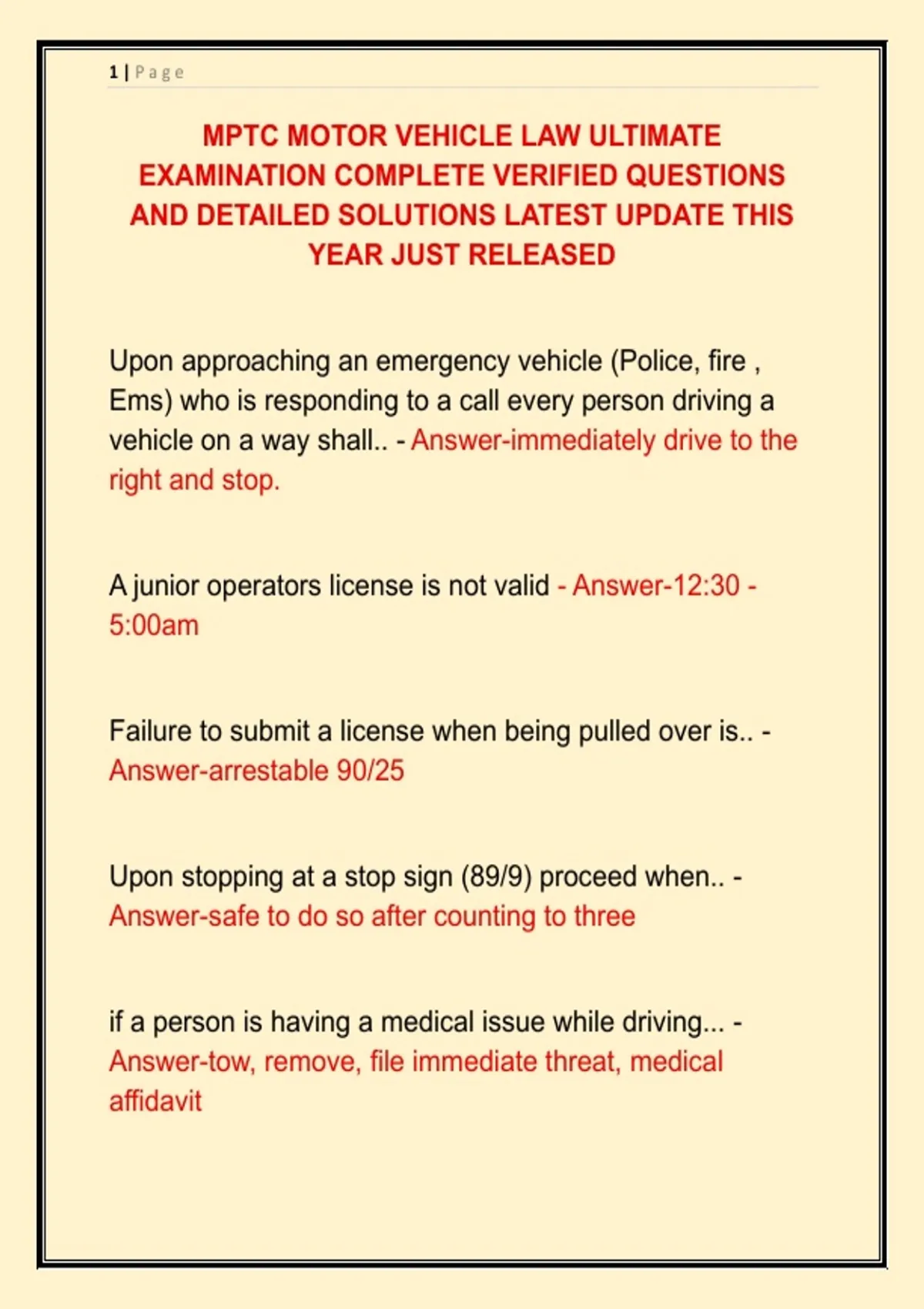 1 | Page

MPTC MOTOR VEHICLE LAW ULTIMATE EXAMINATION COMPLETE VERIFIED QUESTIONS AND DETAILED SOLUTIONS LATEST UPDATE THIS YEAR JUST RELEASED

Upon approaching an emergency vehicle (Police, fire , Ems) who is responding to a call every person driving a vehicle on a way shall.. - Answer-immediately drive to the right and stop.

A junior operators license is not valid - Answer-12:30 - 5:00am

Failure to submit a license when being pulled over is.. - Answer-arrestable 90/25

Upon stopping at a stop sign (89/9) proceed when.. - Answer-safe to do so after counting to three

if a person is having a medical issue while driving... - Answer-tow, remove, file immediate threat, medical affidavit